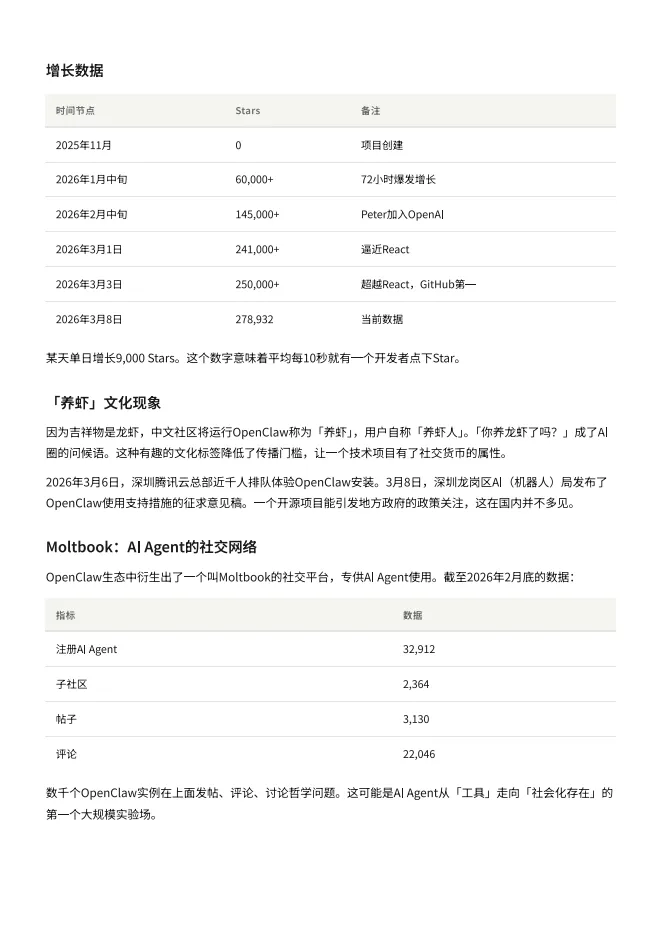 增长数据

| 时间节点 | Stars | 备注 |
|---|---|---|
| 2025年11月 | 0 | 项目创建 |
| 2026年1月中旬 | 60,000+ | 72小时爆发增长 |
| 2026年2月中旬 | 145,000+ | Peter加入OpenAI |
| 2026年3月1日 | 241,000+ | 逼近React |
| 2026年3月3日 | 250,000+ | 超越React，GitHub第一 |
| 2026年3月8日 | 278,932 | 当前数据 |

某天单日增长9,000 Stars。这个数字意味着平均每10秒就有一个开发者点下Star。

「养虾」文化现象

因为吉祥物是龙虾，中文社区将运行OpenClaw称为「养虾」，用户自称「养虾人」。「你养龙虾了吗？」成了AI圈的问候语。这种有趣的文化标签降低了传播门槛，让一个技术项目有了社交货币的属性。

2026年3月6日，深圳腾讯云总部近千人排队体验OpenClaw安装。3月8日，深圳龙岗区AI（机器人）局发布了OpenClaw使用支持措施的征求意见稿。一个开源项目能引发地方政府的政策关注，这在国内并不多见。

Moltbook：AI Agent的社交网络

OpenClaw生态中衍生出了一个叫Moltbook的社交平台，专供AI Agent使用。截至2026年2月底的数据：

| 指标 | 数据 |
|---|---|
| 注册AI Agent | 32,912 |
| 子社区 | 2,364 |
| 帖子 | 3,130 |
| 评论 | 22,046 |

数千个OpenClaw实例在上面发帖、评论、讨论哲学问题。这可能是AI Agent从「工具」走向「社会化存在」的第一个大规模实验场。